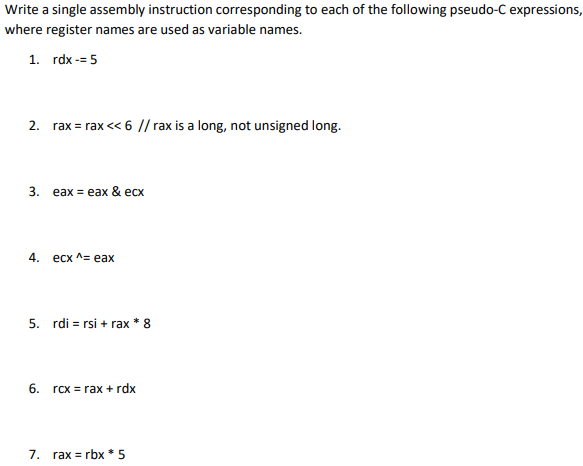 Write a single assembly instruction corresponding to each of the following pseudo-C expressions, where register names are used as variable names.

1. rdx -= 5

2. rax = rax << 6 // rax is a long, not unsigned long.

3. eax = eax & ecx

4. ecx ^= eax

5. rdi = rsi + rax * 8

6. rcx = rax + rdx

7. rax = rbx * 5